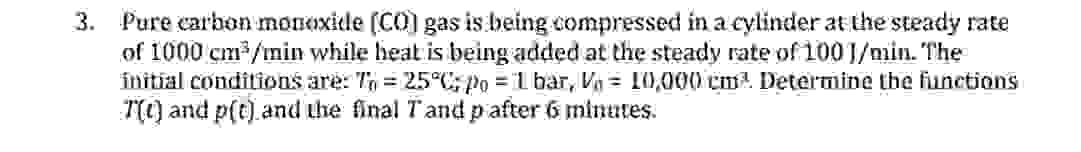 3. Pure carbon monoxide (CO) gas is being compressed in a cylinder at the steady rate of 1000 $cm^3$/min while heat is being added at the steady rate of 100 J/min. The initial conditions are: $T_0 = 25°C$; $p_0 = 1$ bar, $V_0 = 10,000$ $cm^3$. Determine the functions $T(t)$ and $p(t)$ and the final $T$ and $p$ after 6 minutes.